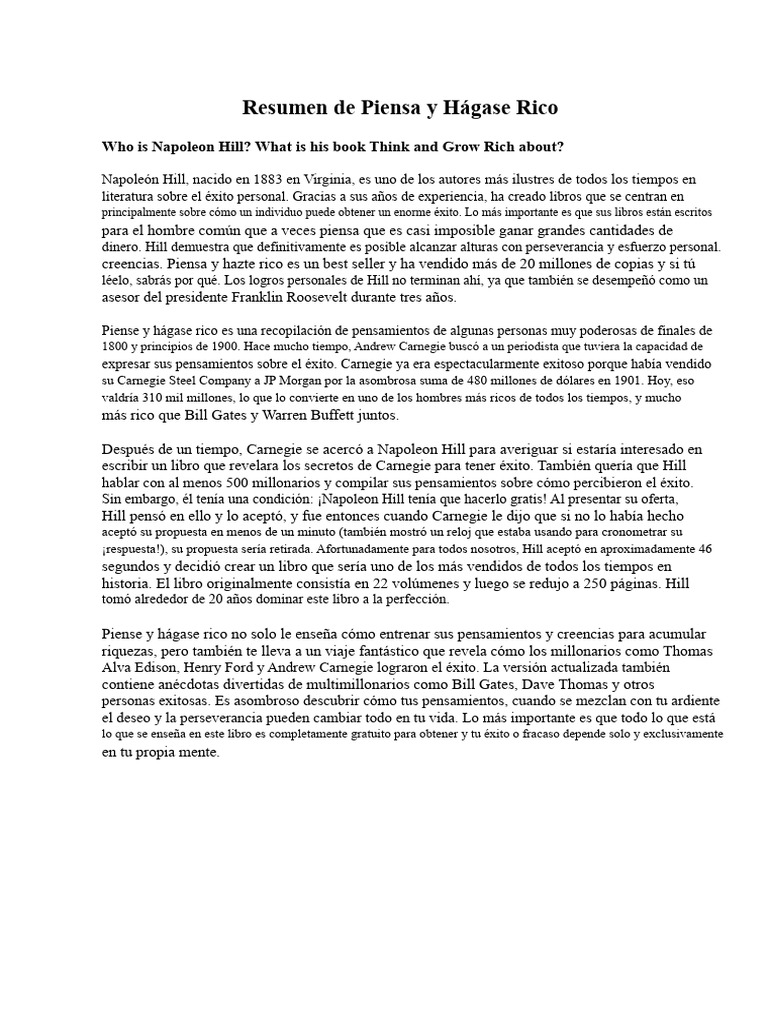 Resumen de Piensa y Hágase Rico

Who is Napoleon Hill? What is his book Think and Grow Rich about?

Napoleón Hill, nacido en 1883 en Virginia, es uno de los autores más ilustres de todos los tiempos en literatura sobre el éxito personal. Gracias a sus años de experiencia, ha creado libros que se centran en principalmente sobre cómo un individuo puede obtener un enorme éxito. Lo más importante es que sus libros están escritos para el hombre común que a veces piensa que es casi imposible ganar grandes cantidades de dinero. Hill demuestra que definitivamente es posible alcanzar alturas con perseverancia y esfuerzo personal. creencias. Piensa y hazte rico es un best seller y ha vendido más de 20 millones de copias y si tú léelo, sabrás por qué. Los logros personales de Hill no terminan ahí, ya que también se desempeñó como un asesor del presidente Franklin Roosevelt durante tres años.

Piense y hágase rico es una recopilación de pensamientos de algunas personas muy poderosas de finales de 1800 y principios de 1900. Hace mucho tiempo, Andrew Carnegie buscó a un periodista que tuviera la capacidad de expresar sus pensamientos sobre el éxito. Carnegie ya era espectacularmente exitoso porque había vendido su Carnegie Steel Company a JP Morgan por la asombrosa suma de 480 millones de dólares en 1901. Hoy, eso valdría 310 mil millones, lo que lo convierte en uno de los hombres más ricos de todos los tiempos, y mucho más rico que Bill Gates y Warren Buffett juntos.

Después de un tiempo, Carnegie se acercó a Napoleon Hill para averiguar si estaría interesado en escribir un libro que revelara los secretos de Carnegie para tener éxito. También quería que Hill hablar con al menos 500 millonarios y compilar sus pensamientos sobre cómo percibieron el éxito. Sin embargo, él tenía una condición: ¡Napoleon Hill tenía que hacerlo gratis! Al presentar su oferta, Hill pensó en ello y lo aceptó, y fue entonces cuando Carnegie le dijo que si no lo había hecho aceptó su propuesta en menos de un minuto (también mostró un reloj que estaba usando para cronometrar su ¡respuesta!), su propuesta sería retirada. Afortunadamente para todos nosotros, Hill aceptó en aproximadamente 46 segundos y decidió crear un libro que sería uno de los más vendidos de todos los tiempos en historia. El libro originalmente consistía en 22 volúmenes y luego se redujo a 250 páginas. Hill tomó alrededor de 20 años dominar este libro a la perfección.

Piense y hágase rico no solo le enseña cómo entrenar sus pensamientos y creencias para acumular riquezas, pero también te lleva a un viaje fantástico que revela cómo los millonarios como Thomas Alva Edison, Henry Ford y Andrew Carnegie lograron el éxito. La versión actualizada también contiene anécdotas divertidas de multimillonarios como Bill Gates, Dave Thomas y otros personas exitosas. Es asombroso descubrir cómo tus pensamientos, cuando se mezclan con tu ardiente el deseo y la perseverancia pueden cambiar todo en tu vida. Lo más importante es que todo lo que está lo que se enseña en este libro es completamente gratuito para obtener y tu éxito o fracaso depende solo y exclusivamente en tu propia mente.